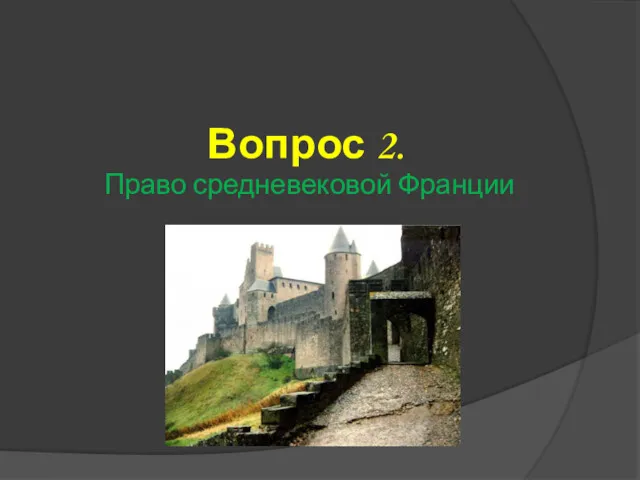 Вопрос 2.
Право средневековой Франции